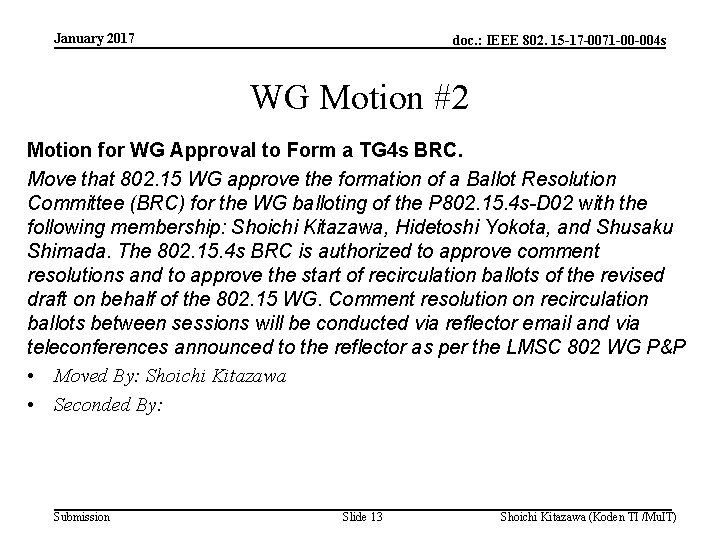 January 2017

doc.: IEEE 802. 15-17-0071-00-004s

WG Motion #2

Motion for WG Approval to Form a TG4s BRC.

Move that 802.15 WG approve the formation of a Ballot Resolution Committee (BRC) for the WG balloting of the P802.15.4s-D02 with the following membership: Shoichi Kitazawa, Hidetoshi Yokota, and Shusaku Shimada. The 802.15.4s BRC is authorized to approve comment resolutions and to approve the start of recirculation ballots of the revised draft on behalf of the 802.15 WG. Comment resolution on recirculation ballots between sessions will be conducted via reflector email and via teleconferences announced to the reflector as per the LMSC 802 WG P&P

• Moved By: Shoichi Kitazawa
• Seconded By:

Submission

Slide 13

Shoichi Kitazawa (Koden TI /MuIT)